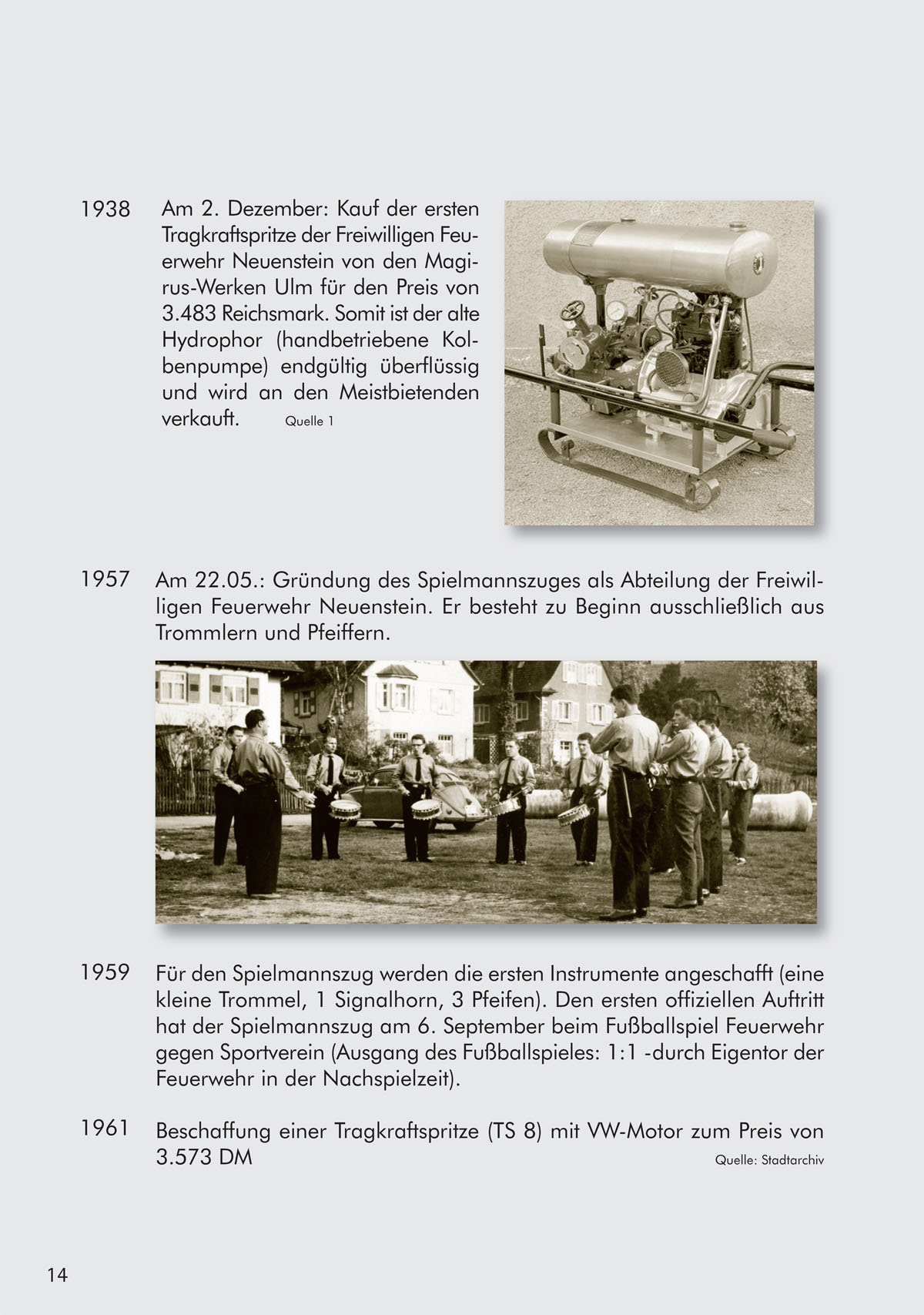 1938 Am 2. Dezember: Kauf der ersten Tragkraftspritze der Freiwilligen Feuerwehr Neuenstein von den Magirus-Werken Ulm für den Preis von 3.483 Reichsmark. Somit ist der alte Hydrophor (handbetriebene Kolbenpumpe) endgültig überflüssig und wird an den Meistbietenden verkauft. Quelle 1

1957 Am 22.05.: Gründung des Spielmannszuges als Abteilung der Freiwilligen Feuerwehr Neuenstein. Er besteht zu Beginn ausschließlich aus Trommlern und Pfeiffern.

1959 Für den Spielmannszug werden die ersten Instrumente angeschafft (eine kleine Trommel, 1 Signalhorn, 3 Pfeifen). Den ersten offiziellen Auftritt hat der Spielmannszug am 6. September beim Fußballspiel Feuerwehr gegen Sportverein (Ausgang des Fußballspieles: 1:1 -durch Eigentor der Feuerwehr in der Nachspielzeit).

1961 Beschaffung einer Tragkraftspritze (TS 8) mit VW-Motor zum Preis von 3.573 DM Quelle: Stadtarchiv

14